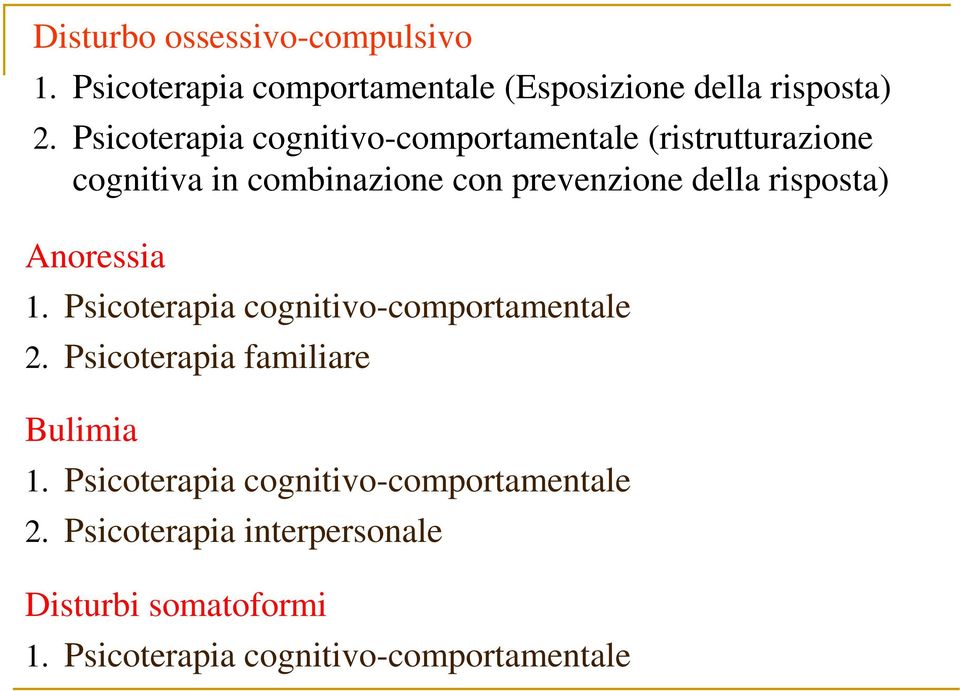 Disturbo ossessivo-compulsivo
1. Psicoterapia comportamentale (Esposizione della risposta)
2. Psicoterapia cognitivo-comportamentale (ristrutturazione cognitiva in combinazione con prevenzione della risposta)

Anoressia
1. Psicoterapia cognitivo-comportamentale
2. Psicoterapia familiare

Bulimia
1. Psicoterapia cognitivo-comportamentale
2. Psicoterapia interpersonale

Disturbi somatoformi
1. Psicoterapia cognitivo-comportamentale